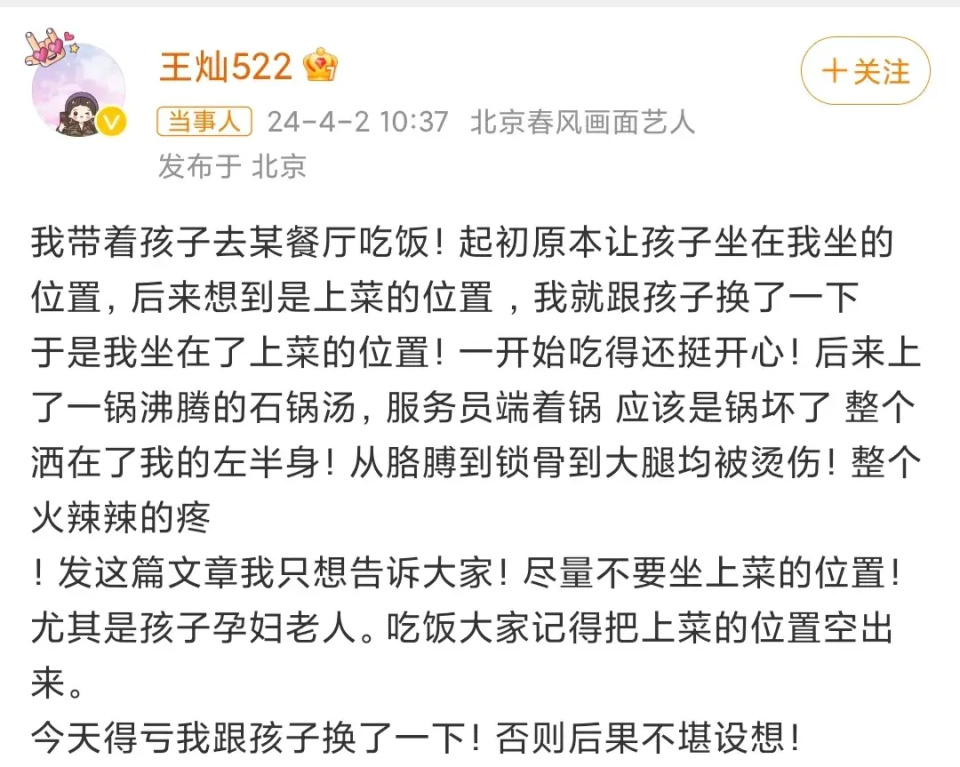 王灿522

+关注

当事人 24-4-2 10:37 北京春风画面艺人

发布于 北京

我带着孩子去某餐厅吃饭！起初原本让孩子坐在我坐的位置，后来想到是上菜的位置 ，我就跟孩子换了一下
于是我坐在了上菜的位置！一开始吃得还挺开心！后来上了一锅沸腾的石锅汤，服务员端着锅 应该是锅坏了 整个洒在了我的左半身！从胳膊到锁骨到大腿均被烫伤！整个火辣辣的疼
！发这篇文章我只想告诉大家！尽量不要坐上菜的位置！尤其是孩子孕妇老人。吃饭大家记得把上菜的位置空出来。
今天得亏我跟孩子换了一下！否则后果不堪设想！